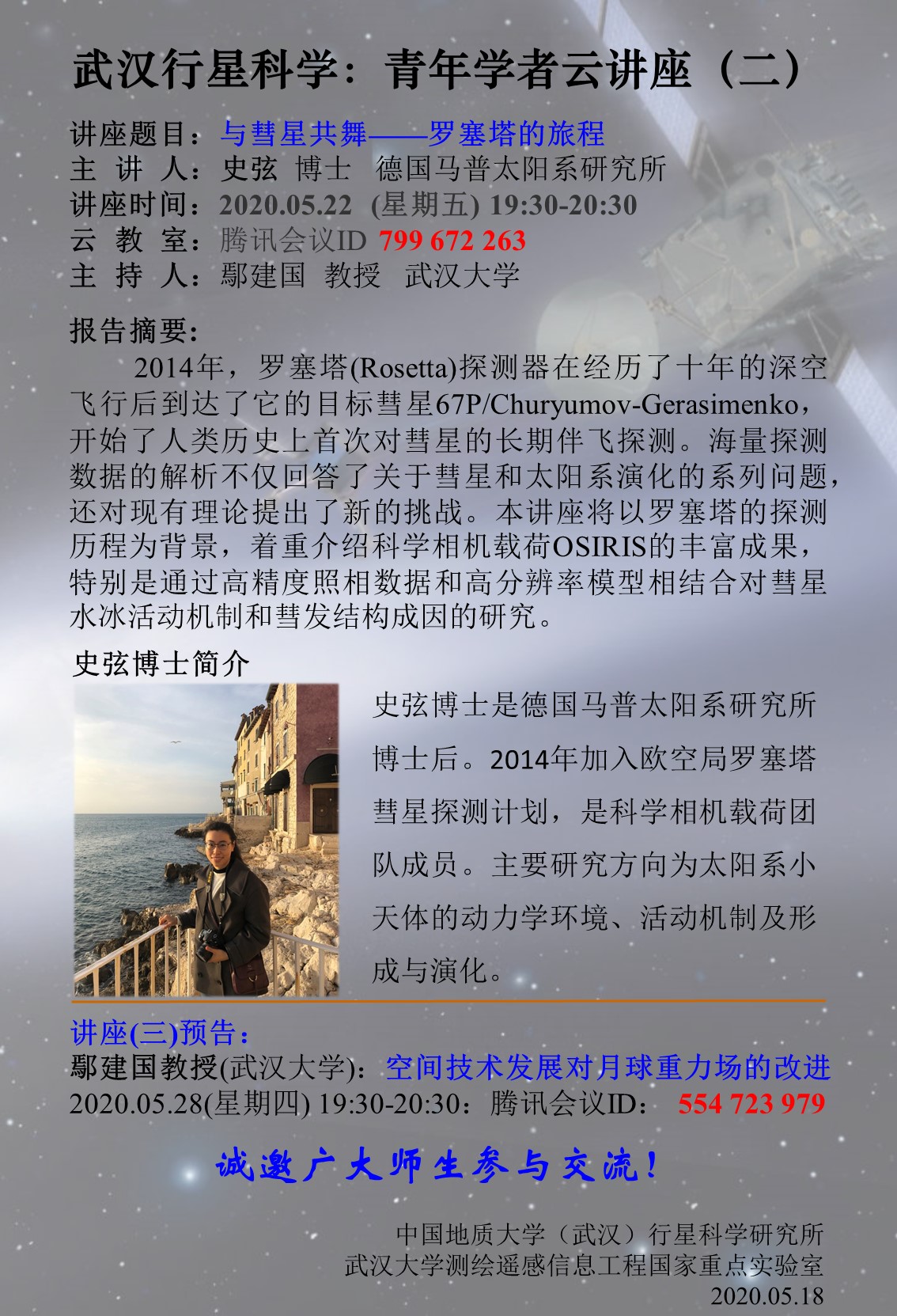 武汉行星科学：青年学者云讲座（二）

讲座题目：与彗星共舞——罗塞塔的旅程
主 讲 人：史弦 博士 德国马普太阳系研究所
讲座时间：2020.05.22 (星期五) 19:30-20:30
云 教 室：腾讯会议ID 799 672 263
主 持 人：鄢建国 教授 武汉大学

报告摘要：
2014年，罗塞塔(Rosetta)探测器在经历了十年的深空飞行后到达了它的目标彗星67P/Churyumov-Gerasimenko，开始了人类历史上首次对彗星的长期伴飞探测。海量探测数据的解析不仅回答了关于彗星和太阳系演化的系列问题，还对现有理论提出了新的挑战。本讲座将以罗塞塔的探测历程为背景，着重介绍科学相机载荷OSIRIS的丰富成果，特别是通过高精度照相数据和高分辨率模型相结合对彗星水冰活动机制和彗发结构成因的研究。

史弦博士简介
史弦博士是德国马普太阳系研究所博士后。2014年加入欧空局罗塞塔彗星探测计划，是科学相机载荷团队成员。主要研究方向为太阳系小天体的动力学环境、活动机制及形成与演化。

讲座(三)预告：
鄢建国教授(武汉大学)：空间技术发展对月球重力场的改进
2020.05.28(星期四) 19:30-20:30：腾讯会议ID： 554 723 979

诚邀广大师生参与交流！

中国地质大学（武汉）行星科学研究所
武汉大学测绘遥感信息工程国家重点实验室
2020.05.18